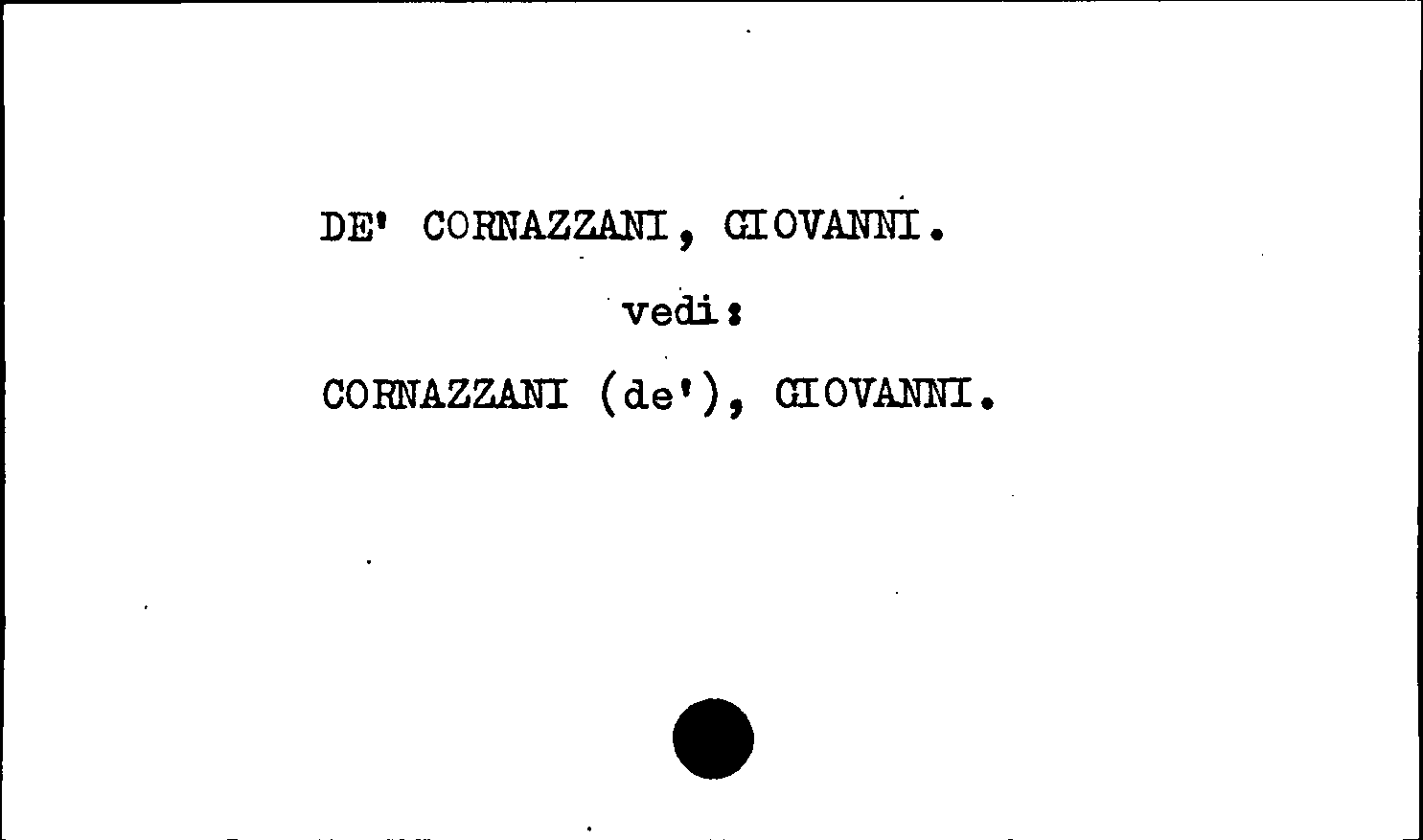 DE' CORNAZZANI, GIOVANNI.

vedi:

CORNAZZANI (de'), GIOVANNI.